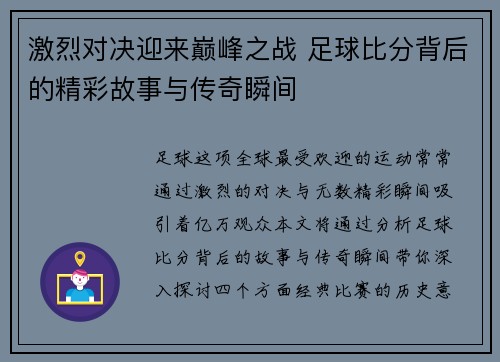 激烈对决迎来巅峰之战 足球比分背后的精彩故事与传奇瞬间

足球这项全球最受欢迎的运动常常通过激烈的对决与无数精彩瞬间吸引着亿万观众本文将通过分析足球比分背后的故事与传奇瞬间带你深入探讨四个方面经典比赛的历史意